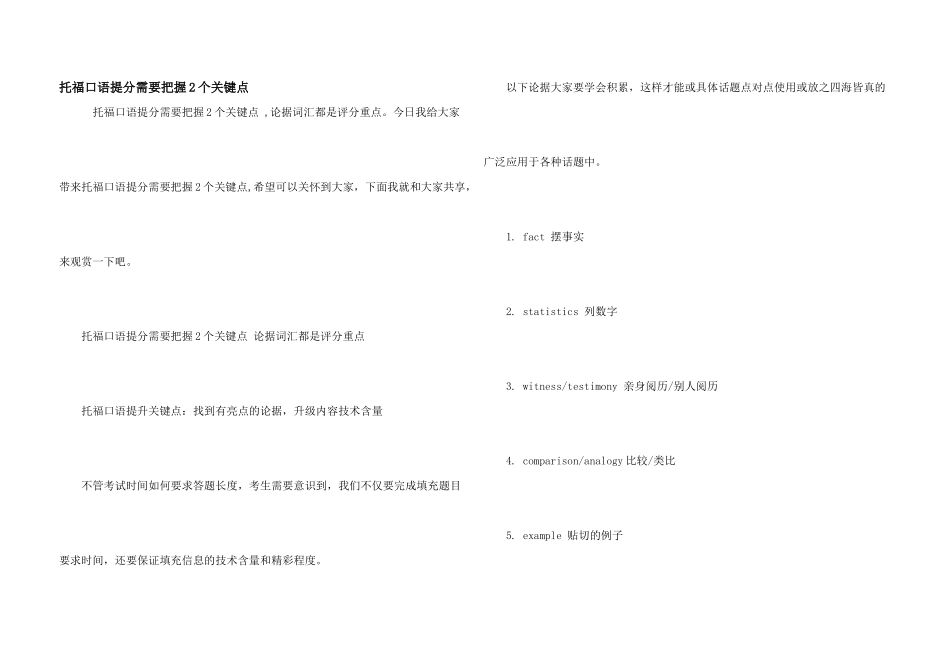 托福口语提分需要把握2个关键点

托福口语提分需要把握2个关键点，论据词汇都是评分重点。今日我给大家带来托福口语提分需要把握2个关键点,希望可以关怀到大家，下面我就和大家共享，来观赏一下吧。

托福口语提分需要把握2个关键点 论据词汇都是评分重点

托福口语提升关键点：找到有亮点的论据，升级内容技术含量

不管考试时间如何要求答题长度，考生需要意识到，我们不仅要完成填充题目要求时间，还要保证填充信息的技术含量和精彩程度。

以下论据大家要学会积累，这样才能或具体话题点对点使用或放之四海皆真的广泛应用于各种话题中。

1. fact 摆事实

2. statistics 列数字

3. witness/testimony 亲身阅历/别人阅历

4. comparison/analogy比较/类比

5. example 贴切的例子